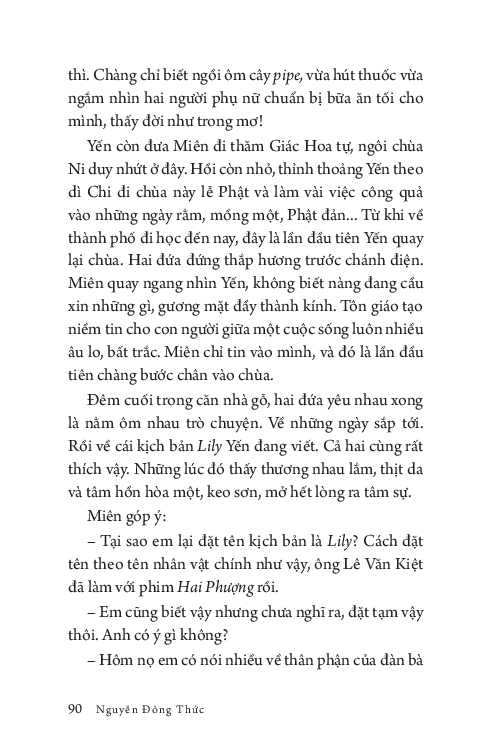 thì. Chàng chỉ biết ngồi ôm cây pipe, vừa hút thuốc vừa ngắm nhìn hai người phụ nữ chuẩn bị bữa ăn tối cho mình, thấy đời như trong mơ!

Yến còn đưa Miên đi thăm Giác Hoa tự, ngôi chùa Ni duy nhứt ở đây. Hồi còn nhỏ, thỉnh thoảng Yến theo dì Chi đi chùa này lễ Phật và làm vài việc công quả vào những ngày rằm, mồng một, Phật đản... Từ khi về thành phố đi học đến nay, đây là lần đầu tiên Yến quay lại chùa. Hai đứa đứng thắp hương trước chánh điện. Miên quay ngang nhìn Yến, không biết nàng đang cầu xin những gì, gương mặt đầy thành kính. Tôn giáo tạo niềm tin cho con người giữa một cuộc sống luôn nhiều âu lo, bất trắc. Miên chỉ tin vào mình, và đó là lần đầu tiên chàng bước chân vào chùa.

Đêm cuối trong căn nhà gỗ, hai đứa yêu nhau xong là nằm ôm nhau trò chuyện. Về những ngày sắp tới. Rồi về cái kịch bản Lily Yến đang viết. Cả hai cùng rất thích vậy. Những lúc đó thấy thương nhau lắm, thịt da và tâm hồn hòa một, keo sơn, mở hết lòng ra tâm sự.

Miên góp ý:

– Tại sao em lại đặt tên kịch bản là Lily? Cách đặt tên theo tên nhân vật chính như vậy, ông Lê Văn Kiệt đã làm với phim Hai Phượng rồi.

– Em cũng biết vậy nhưng chưa nghĩ ra, đặt tạm vậy thôi. Anh có ý gì không?

– Hôm nọ em có nói nhiều về thân phận của đàn bà

90 Nguyễn Đông Thức